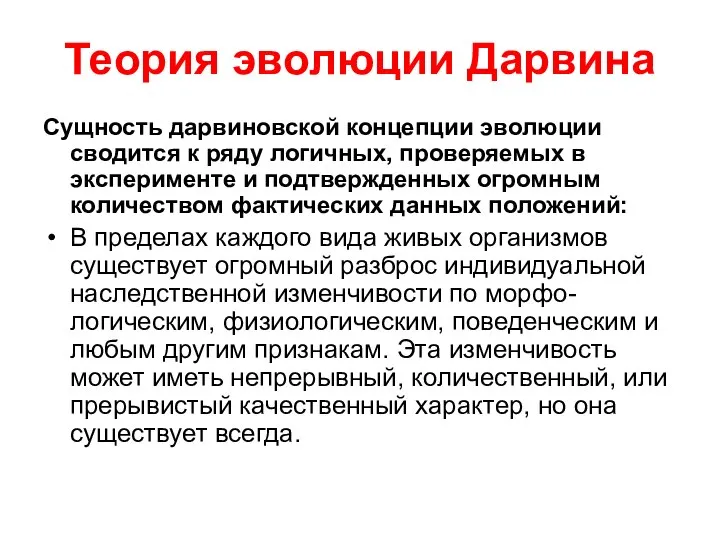 Теория эволюции Дарвина

Сущность дарвиновской концепции эволюции сводится к ряду логичных, проверяемых в эксперименте и подтвержденных огромным количеством фактических данных положений:

• В пределах каждого вида живых организмов существует огромный разброс индивидуальной наследственной изменчивости по морфологическим, физиологическим, поведенческим и любым другим признакам. Эта изменчивость может иметь непрерывный, количественный, или прерывистый качественный характер, но она существует всегда.